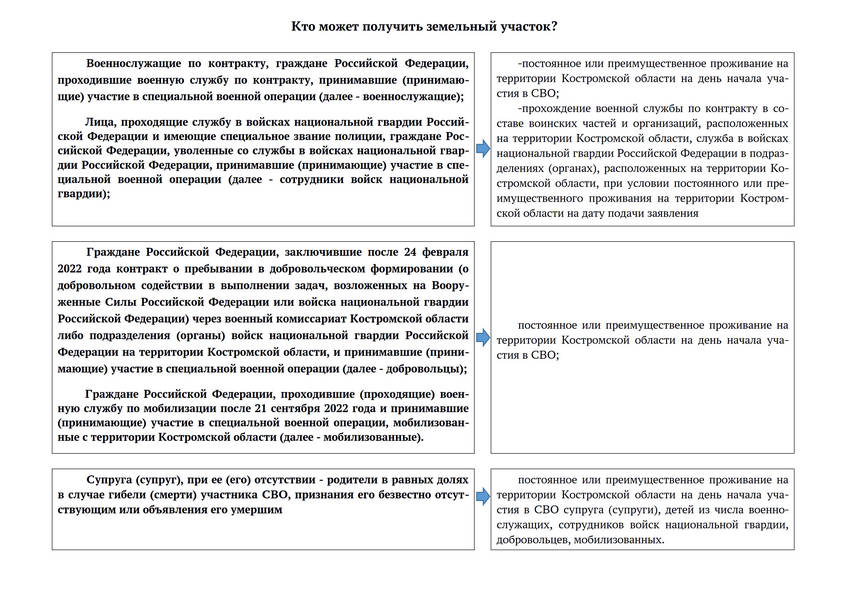 Кто может получить земельный участок?

Военнослужащие по контракту, граждане Российской Федерации, проходившие военную службу по контракту, принимавшие (принимающие) участие в специальной военной операции (далее - военнослужащие);

Лица, проходящие службу в войсках национальной гвардии Российской Федерации и имеющие специальное звание полиции, граждане Российской Федерации, уволенные со службы в войсках национальной гвардии Российской Федерации, принимавшие (принимающие) участие в специальной военной операции (далее - сотрудники войск национальной гвардии);

-постоянное или преимущественное проживание на территории Костромской области на день начала участия в СВО;

-прохождение военной службы по контракту в составе воинских частей и организаций, расположенных на территории Костромской области, служба в войсках национальной гвардии Российской Федерации в подразделениях (органах), расположенных на территории Костромской области, при условии постоянного или преимущественного проживания на территории Костромской области на дату подачи заявления

Граждане Российской Федерации, заключившие после 24 февраля 2022 года контракт о пребывании в добровольческом формировании (о добровольном содействии в выполнении задач, возложенных на Вооруженные Силы Российской Федерации или войска национальной гвардии Российской Федерации) через военный комиссариат Костромской области либо подразделения (органы) войск национальной гвардии Российской Федерации на территории Костромской области, и принимавшие (принимающие) участие в специальной военной операции (далее - добровольцы);

Граждане Российской Федерации, проходившие (проходящие) военную службу по мобилизации после 21 сентября 2022 года и принимавшие (принимающие) участие в специальной военной операции, мобилизованные с территории Костромской области (далее - мобилизованные).

постоянное или преимущественное проживание на территории Костромской области на день начала участия в СВО;

Супруга (супруг), при ее (его) отсутствии - родители в равных долях в случае гибели (смерти) участника СВО, признания его безвестно отсутствующим или объявления его умершим

постоянное или преимущественное проживание на территории Костромской области на день начала участия в СВО супруга (супруги), детей из числа военнослужащих, сотрудников войск национальной гвардии, добровольцев, мобилизованных.